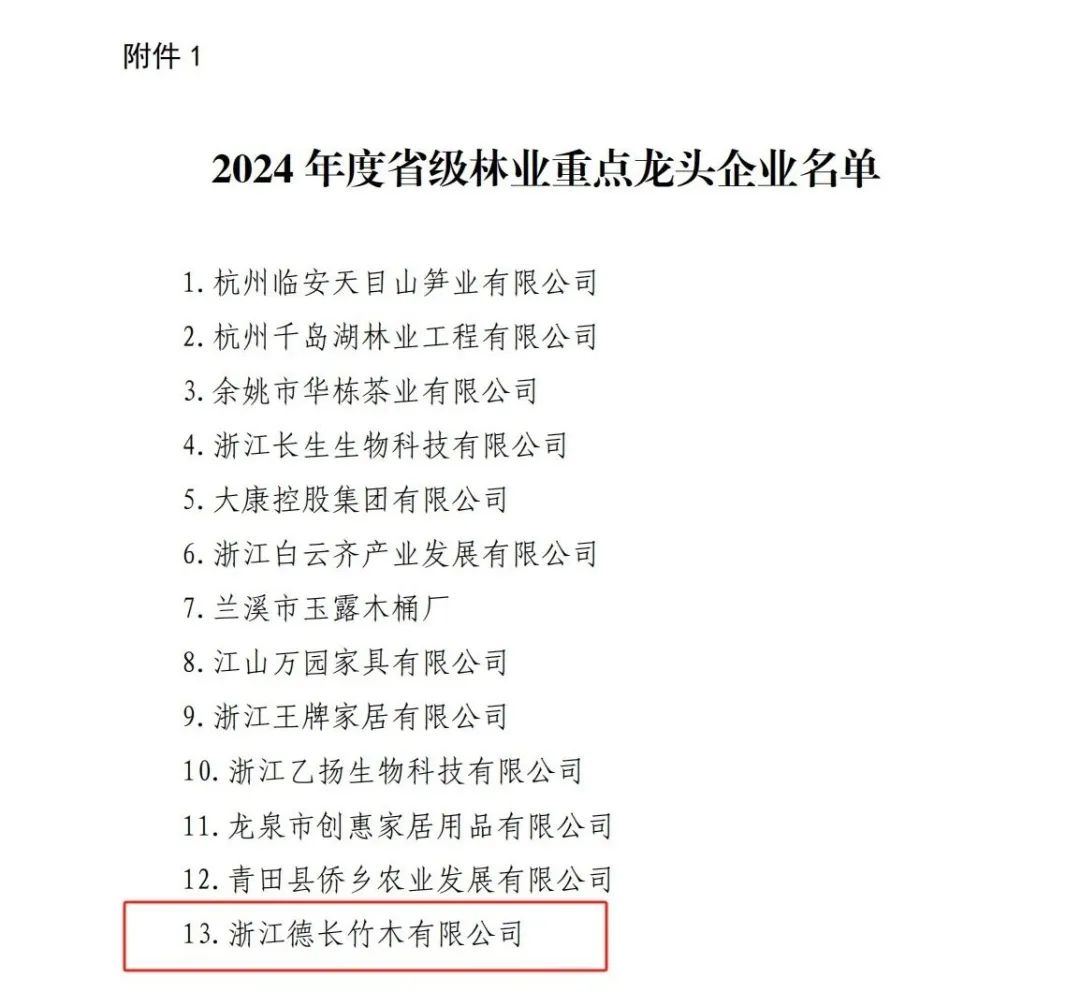 附件 1

2024 年度省级林业重点龙头企业名单

1. 杭州临安天目山笋业有限公司
2. 杭州千岛湖林业工程有限公司
3. 余姚市华栋茶业有限公司
4. 浙江长生生物科技有限公司
5. 大康控股集团有限公司
6. 浙江白云齐产业发展有限公司
7. 兰溪市玉露木桶厂
8. 江山万园家具有限公司
9. 浙江王牌家居有限公司
10. 浙江乙扬生物科技有限公司
11. 龙泉市创惠家居用品有限公司
12. 青田县侨乡农业发展有限公司
13. 浙江德长竹木有限公司